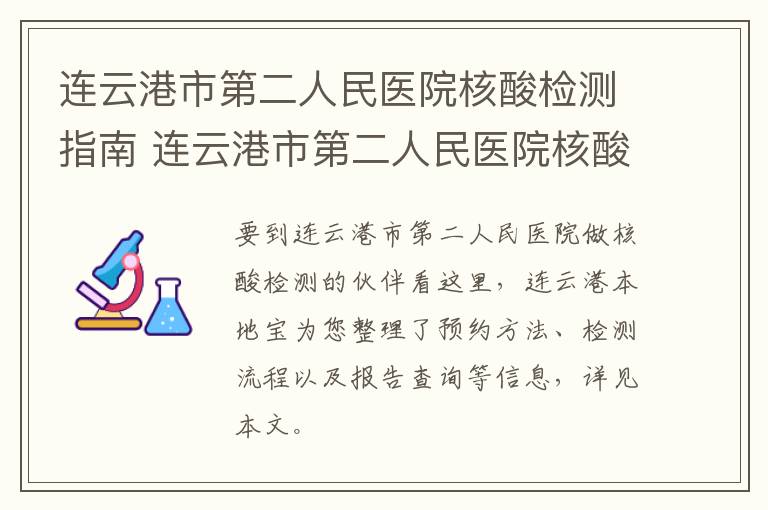 连云港市第二人民医院核酸检测指南 连云港市第二人民医院核酸

要到连云港市第二人民医院做核酸检测的伙伴看这里，连云港本地宝为您整理了预约方法、检测流程以及报告查询等信息，详见本文。